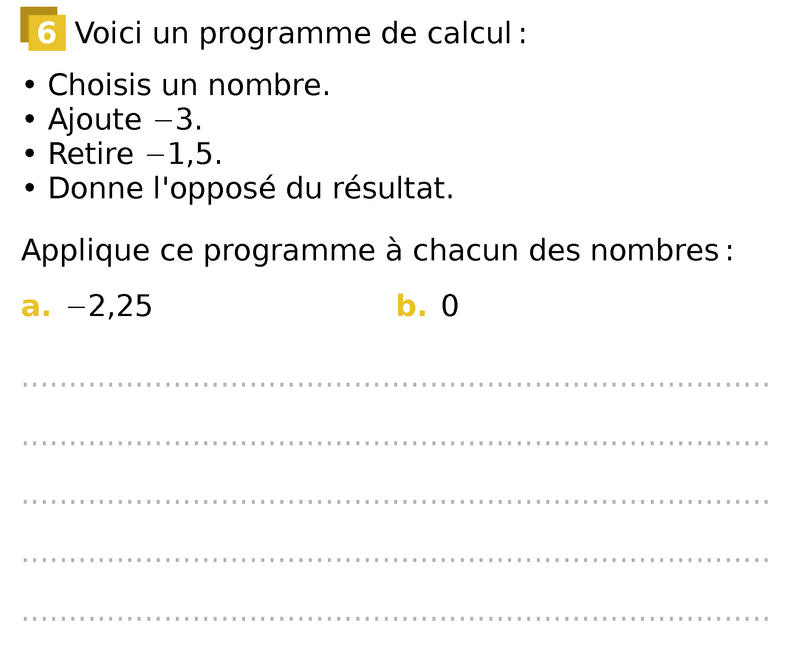 6 Voici un programme de calcul :

• Choisis un nombre.
• Ajoute $-3$.
• Retire $-1,5$.
• Donne l'opposé du résultat.

Applique ce programme à chacun des nombres :

a. $-2,25$

b. $0$